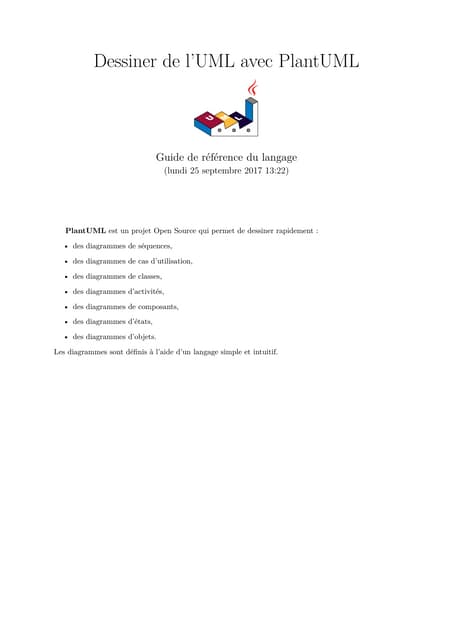 Dessiner de l'UML avec PlantUML

Guide de référence du langage
(lundi 25 septembre 2017 13:22)

PlantUML est un projet Open Source qui permet de dessiner rapidement :

• des diagrammes de séquences,
• des diagrammes de cas d'utilisation,
• des diagrammes de classes,
• des diagrammes d'activités,
• des diagrammes de composants,
• des diagrammes d'états,
• des diagrammes d'objets.

Les diagrammes sont définis à l'aide d'un langage simple et intuitif.